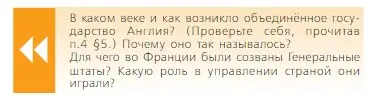 В каком веке и как возникло объединённое государство Англия? (Проверьте себя, прочитав п.4 §5.) Почему оно так называлось?
Для чего во Франции были созваны Генеральные штаты? Какую роль в управлении страной они играли?